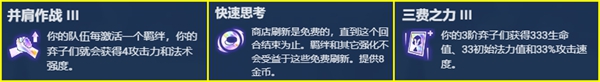 并肩作战 III

你的队伍每激活一个羁绊，你的弈子们就会获得4攻击力和法术强度。

快速思考

商店刷新是免费的，直到这个回合结束为止。羁绊和其它强化不会受益于这些免费刷新。提供8金币。

三费之力 III

你的3阶弈子们获得333生命值、33初始法力值和33%攻击速度。